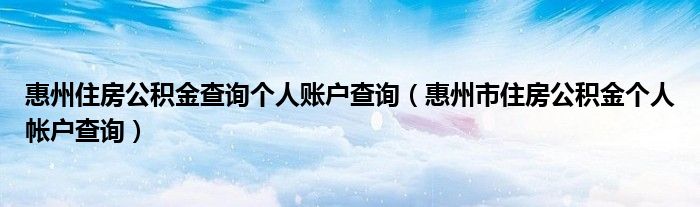 惠州住房公积金查询个人账户查询（惠州市住房公积金个人帐户查询）